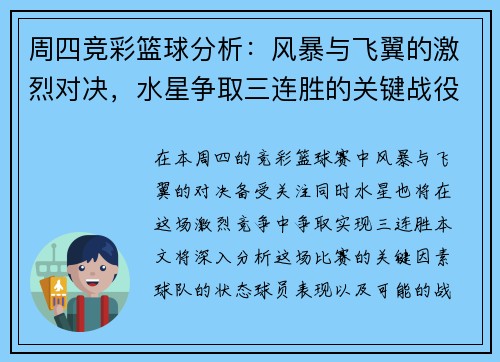 周四竞彩篮球分析：风暴与飞翼的激烈对决，水星争取三连胜的关键战役

在本周四的竞彩篮球赛中风暴与飞翼的对决备受关注同时水星也将在这场激烈竞争中争取实现三连胜本文将深入分析这场比赛的关键因素球队的状态球员表现以及可能的战